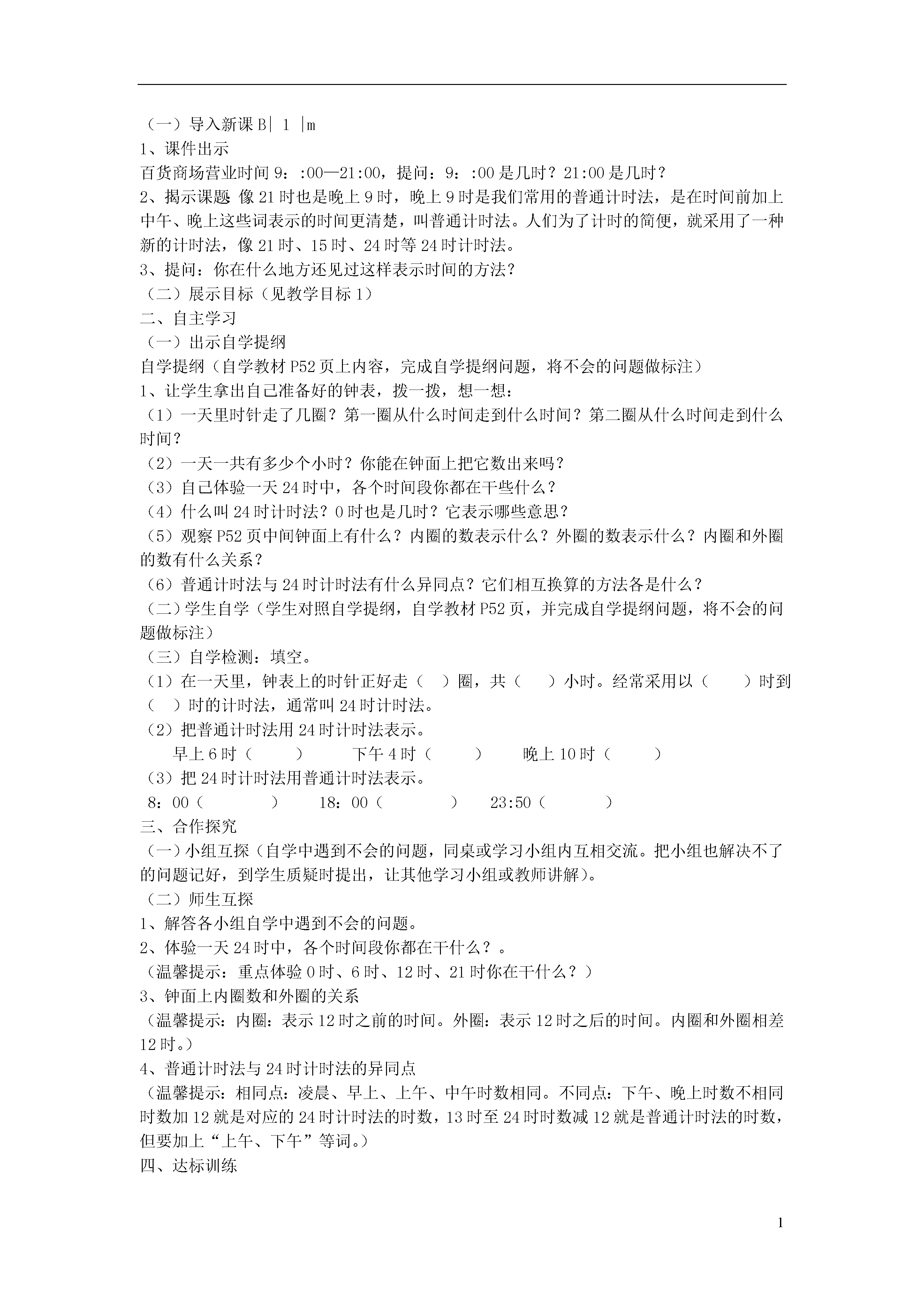 （一）导入新课 B| 1 |m
1、课件出示
百货商场营业时间 9：:00—21:00，提问：9：:00 是几时？21:00 是几时？
2、揭示课题 像 21 时也是晚上 9 时，晚上 9 时是我们常用的普通计时法，是在时间前加上中午、晚上这些词表示的时间更清楚，叫普通计时法。人们为了计时的简便，就采用了一种新的计时法，像 21 时、15 时、24 时等 24 时计时法。
3、提问：你在什么地方还见过这样表示时间的方法？
（二）展示目标（见教学目标 1）
二、自主学习
（一）出示自学提纲
自学提纲（自学教材 P52 页上内容，完成自学提纲问题，将不会的问题做标注）
1、让学生拿出自己准备好的钟表，拨一拨，想一想：
（1）一天里时针走了几圈？第一圈从什么时间走到什么时间？第二圈从什么时间走到什么时间？
（2）一天一共有多少个小时？你能在钟面上把它数出来吗？
（3）自己体验一天 24 时中，各个时间段你都在干些什么？
（4）什么叫 24 时计时法？0 时也是几时？它表示哪些意思？
（5）观察 P52 页中间钟面上有什么？内圈的数表示什么？外圈的数表示什么？内圈和外圈的数有什么关系？
（6）普通计时法与 24 时计时法有什么异同点？它们相互换算的方法各是什么？
（二）学生自学（学生对照自学提纲，自学教材 P52 页，并完成自学提纲问题，将不会的问题做标注）
（三）自学检测：填空。
（1）在一天里，钟表上的时针正好走（ ）圈，共（ ）小时。经常采用以（ ）时到（ ）时的计时法，通常叫 24 时计时法。
（2）把普通计时法用 24 时计时法表示。
早上 6 时（ ） 下午 4 时（ ） 晚上 10 时（ ）
（3）把 24 时计时法用普通计时法表示。
8：00（ ） 18：00（ ） 23:50（ ）
三、合作探究
（一）小组互探（自学中遇到不会的问题，同桌或学习小组内互相交流。把小组也解决不了的问题记好，到学生质疑时提出，让其他学习小组或教师讲解）。
（二）师生互探
1、解答各小组自学中遇到不会的问题。
2、体验一天 24 时中，各个时间段你都在干什么？。
（温馨提示：重点体验 0 时、6 时、12 时、21 时你在干什么？）
3、钟面上内圈数和外圈的关系
（温馨提示：内圈：表示 12 时之前的时间。外圈：表示 12 时之后的时间。内圈和外圈相差 12 时。）
4、普通计时法与 24 时计时法的异同点
（温馨提示：相同点：凌晨、早上、上午、中午时数相同。不同点：下午、晚上时数不相同时数加 12 就是对应的 24 时计时法的时数，13 时至 24 时时数减 12 就是普通计时法的时数，但要加上“上午、下午”等词。）
四、达标训练

1